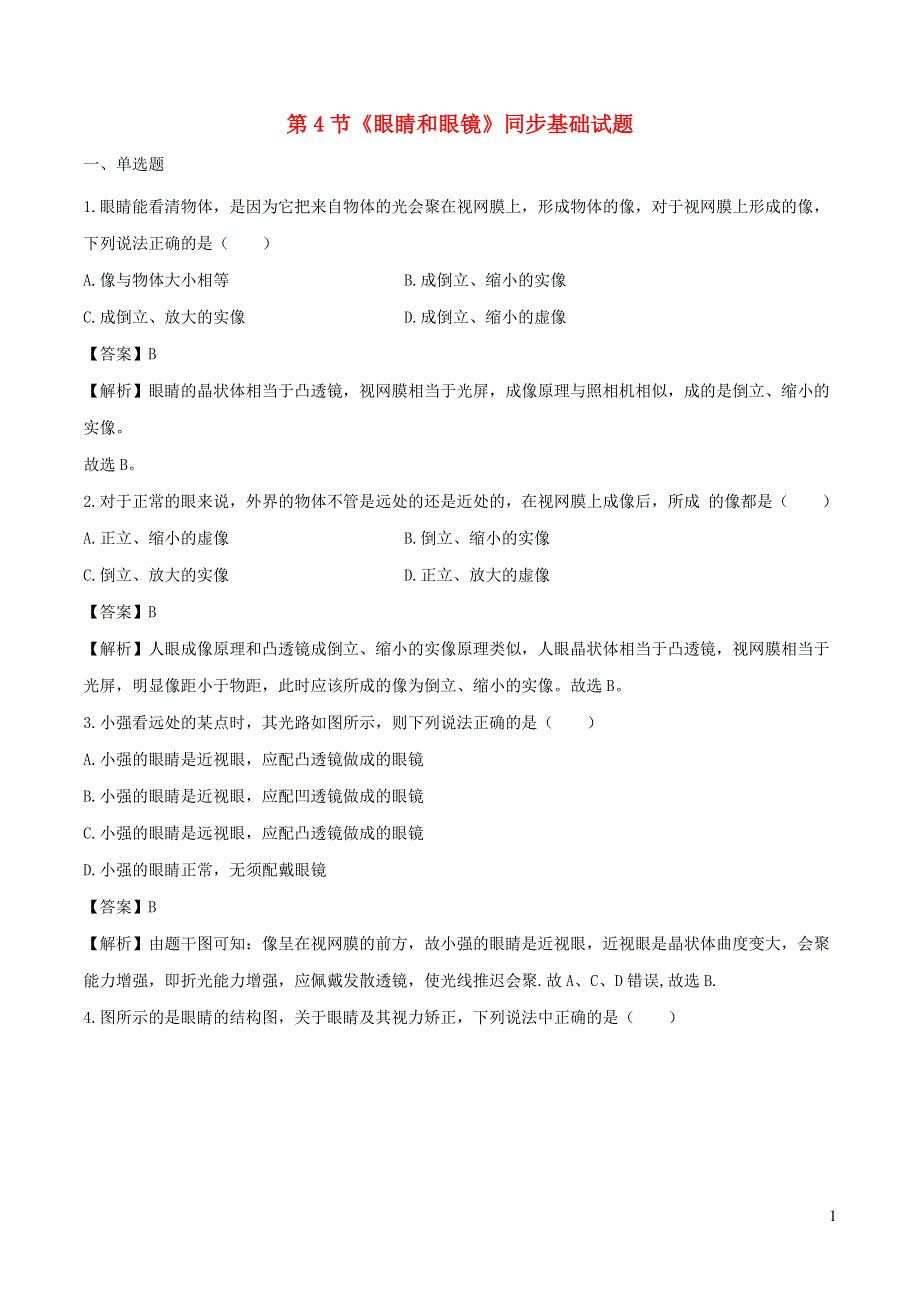 第 4 节《眼睛和眼镜》同步基础试题

一、单选题

1.眼睛能看清物体，是因为它把来自物体的光会聚在视网膜上，形成物体的像，对于视网膜上形成的像，下列说法正确的是（　　）

A.像与物体大小相等

B.成倒立、缩小的实像

C.成倒立、放大的实像

D.成倒立、缩小的虚像

【答案】B

【解析】眼睛的晶状体相当于凸透镜，视网膜相当于光屏，成像原理与照相机相似，成的是倒立、缩小的实像。

故选 B。

2.对于正常的眼来说，外界的物体不管是远处的还是近处的，在视网膜上成像后，所成 的像都是（　　）

A.正立、缩小的虚像

B.倒立、缩小的实像

C.倒立、放大的实像

D.正立、放大的虚像

【答案】B

【解析】人眼成像原理和凸透镜成倒立、缩小的实像原理类似，人眼晶状体相当于凸透镜，视网膜相当于光屏，明显像距小于物距，此时应该所成的像为倒立、缩小的实像。故选 B。

3.小强看远处的某点时，其光路如图所示，则下列说法正确的是（　　）

A.小强的眼睛是近视眼，应配凸透镜做成的眼镜

B.小强的眼睛是近视眼，应配凹透镜做成的眼镜

C.小强的眼睛是远视眼，应配凸透镜做成的眼镜

D.小强的眼睛正常，无须配戴眼镜

【答案】B

【解析】由题干图可知：像呈在视网膜的前方，故小强的眼睛是近视眼，近视眼是晶状体曲度变大，会聚能力增强，即折光能力增强，应佩戴发散透镜，使光线推迟会聚.故 A、C、D 错误，故选 B.

4.图所示的是眼睛的结构图，关于眼睛及其视力矫正，下列说法中正确的是（　　）

1